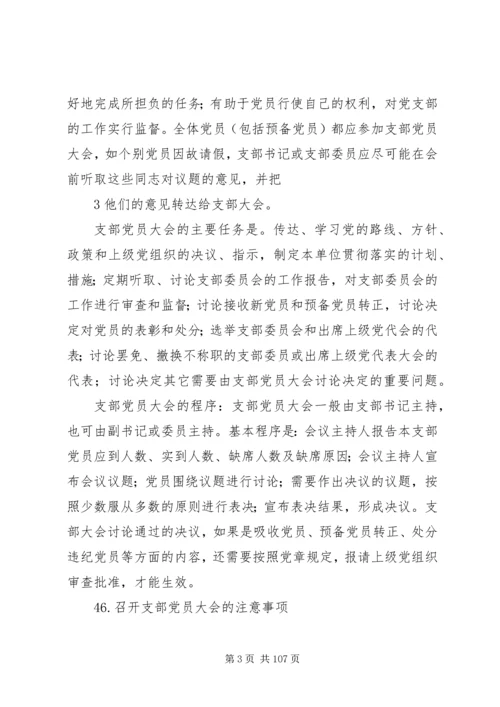 好地完成所担负的任务；有助于党员行使自己的权利，对党支部的工作实行监督。全体党员（包括预备党员）都应参加支部党员大会，如个别党员因故请假，支部书记或支部委员应尽可能在会前听取这些同志对议题的意见，并把

3 他们的意见转达给支部大会。

支部党员大会的主要任务是。传达、学习党的路线、方针、政策和上级党组织的决议、指示，制定本单位贯彻落实的计划、措施；定期听取、讨论支部委员会的工作报告，对支部委员会的工作进行审查和监督；讨论接收新党员和预备党员转正，讨论决定对党员的表彰和处分；选举支部委员会和出席上级党代会的代表；讨论罢免、撤换不称职的支部委员或出席上级党代表大会的代表；讨论决定其它需要由支部党员大会讨论决定的重要问题。

支部党员大会的程序：支部党员大会一般由支部书记主持，也可由副书记或委员主持。基本程序是：会议主持人报告本支部党员应到人数、实到人数、缺席人数及缺席原因；会议主持人宣布会议议题；党员围绕议题进行讨论；需要作出决议的议题，按照少数服从多数的原则进行表决；宣布表决结果，形成决议。支部大会讨论通过的决议，如果是吸收党员、预备党员转正、处分违纪党员等方面的内容，还需要按照党章规定，报请上级党组织审查批准，才能生效。

46. 召开支部党员大会的注意事项

第 3 页 共 107 页